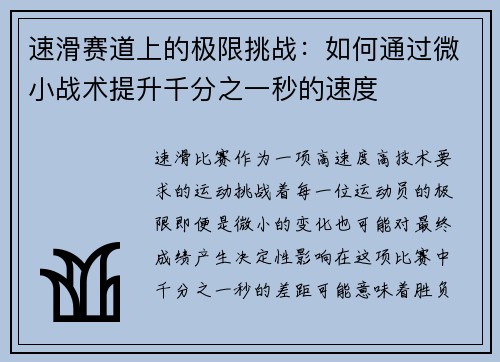 速滑赛道上的极限挑战：如何通过微小战术提升千分之一秒的速度

速滑比赛作为一项高速度高技术要求的运动挑战着每一位运动员的极限即便是微小的变化也可能对最终成绩产生决定性影响在这项比赛中千分之一秒的差距可能意味着胜负